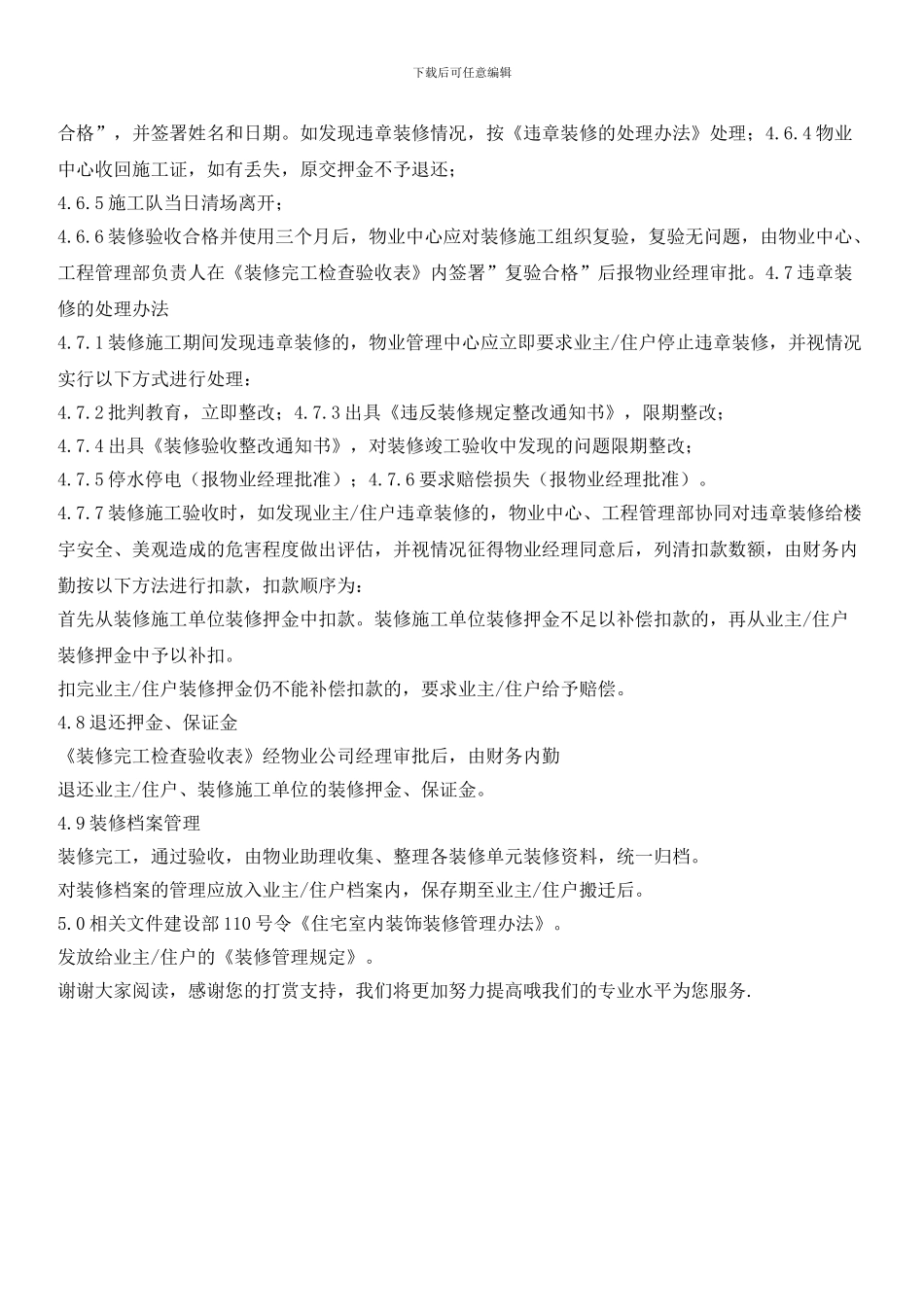 下载后可任意编辑

合格”，并签署姓名和日期。如发现违章装修情况，按《违章装修的处理办法》处理；4.6.4 物业中心收回施工证，如有丢失，原交押金不予退还；

4.6.5 施工队当日清场离开；

4.6.6 装修验收合格并使用三个月后，物业中心应对装修施工组织复验，复验无问题，由物业中心、工程管理部负责人在《装修完工检查验收表》内签署”复验合格”后报物业经理审批。4.7 违章装修的处理办法

4.7.1 装修施工期间发现违章装修的，物业管理中心应立即要求业主/住户停止违章装修，并视情况实行以下方式进行处理：

4.7.2 批判教育，立即整改；4.7.3 出具《违反装修规定整改通知书》，限期整改；

4.7.4 出具《装修验收整改通知书》，对装修竣工验收中发现的问题限期整改；

4.7.5 停水停电（报物业经理批准）；4.7.6 要求赔偿损失（报物业经理批准）。

4.7.7 装修施工验收时，如发现业主/住户违章装修的，物业中心、工程管理部协同对违章装修给楼宇安全、美观造成的危害程度做出评估，并视情况征得物业经理同意后，列清扣款数额，由财务内勤按以下方法进行扣款，扣款顺序为：

首先从装修施工单位装修押金中扣款。装修施工单位装修押金不足以补偿扣款的，再从业主/住户装修押金中予以补扣。

扣完业主/住户装修押金仍不能补偿扣款的，要求业主/住户给予赔偿。

4.8 退还押金、保证金

《装修完工检查验收表》经物业公司经理审批后，由财务内勤

退还业主/住户、装修施工单位的装修押金、保证金。

4.9 装修档案管理

装修完工，通过验收，由物业助理收集、整理各装修单元装修资料，统一归档。

对装修档案的管理应放入业主/住户档案内，保存期至业主/住户搬迁后。

5.0 相关文件建设部 110 号令《住宅室内装饰装修管理办法》。

发放给业主/住户的《装修管理规定》。

谢谢大家阅读，感谢您的打赏支持，我们将更加努力提高哦我们的专业水平为您服务.